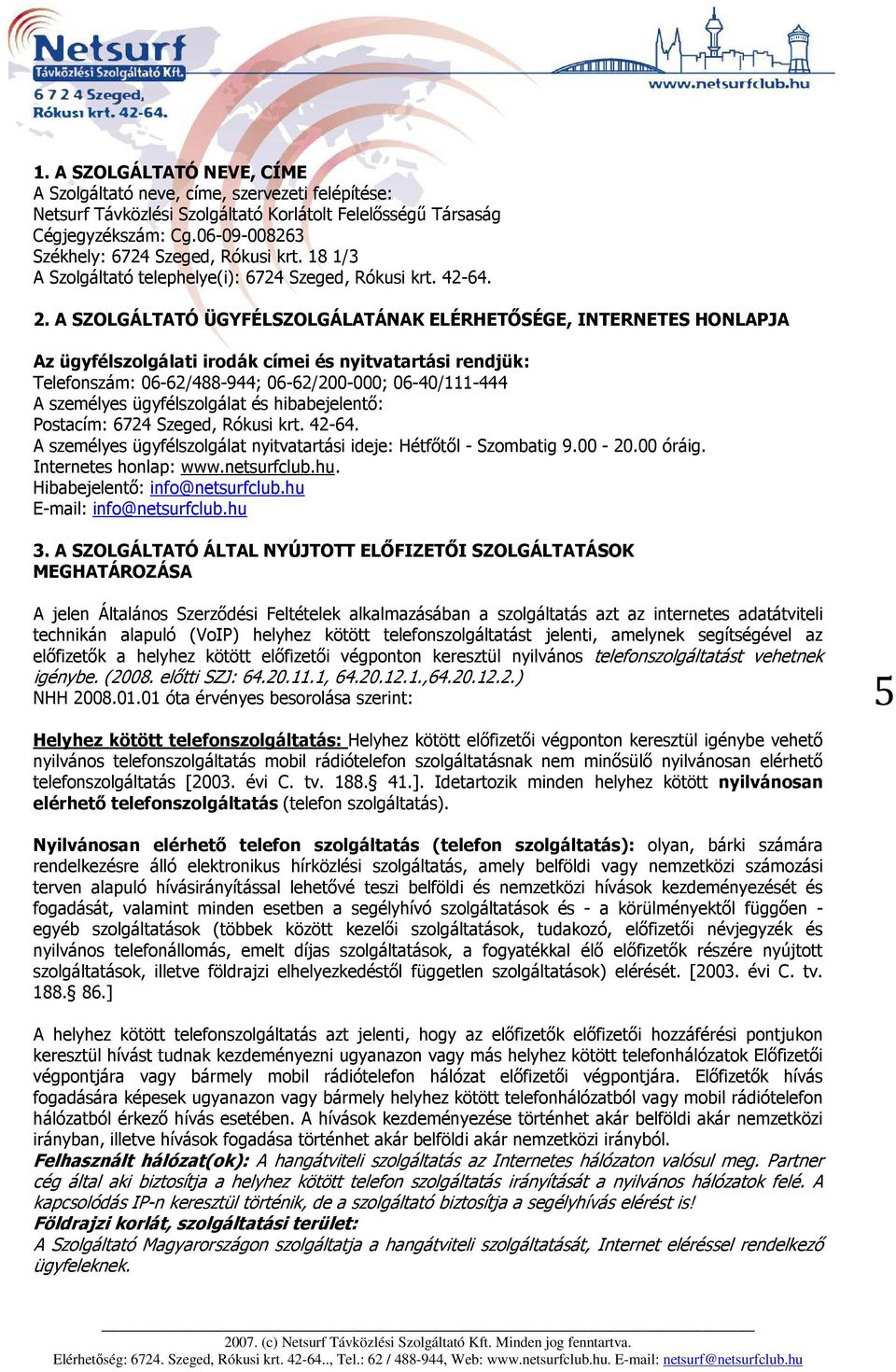 Netsurf
Távközlési Szolgáltató Kft.
6 7 2 4 Szeged,
Rókusi krt. 42-64.

www.netsurfclub.hu

1. A SZOLGÁLTATÓ NEVE, CÍME
A Szolgáltató neve, címe, szervezeti felépítése:
Netsurf Távközlési Szolgáltató Korlátolt Felelősségű Társaság
Cégjegyzékszám: Cg.06-09-008263
Székhely: 6724 Szeged, Rókusi krt. 18 1/3
A Szolgáltató telephelye(i): 6724 Szeged, Rókusi krt. 42-64.

2. A SZOLGÁLTATÓ ÜGYFÉLSZOLGÁLATÁNAK ELÉRHETŐSÉGE, INTERNETES HONLAPJA

Az ügyfélszolgálati irodák címei és nyitvatartási rendjük:
Telefonszám: 06-62/488-944; 06-62/200-000; 06-40/111-444
A személyes ügyfélszolgálat és hibabejelentő:
Postacím: 6724 Szeged, Rókusi krt. 42-64.
A személyes ügyfélszolgálat nyitvatartási ideje: Hétfőtől - Szombatig 9.00 - 20.00 óráig.
Internetes honlap: www.netsurfclub.hu.
Hibabejelentő: info@netsurfclub.hu
E-mail: info@netsurfclub.hu

3. A SZOLGÁLTATÓ ÁLTAL NYÚJTOTT ELŐFIZETŐI SZOLGÁLTATÁSOK MEGHATÁROZÁSA

A jelen Általános Szerződési Feltételek alkalmazásában a szolgáltatás azt az internetes adatátviteli technikán alapuló (VoIP) helyhez kötött telefonszolgáltatást jelenti, amelynek segítségével az előfizetők a helyhez kötött előfizetői végponton keresztül nyilvános telefonszolgáltatást vehetnek igénybe. (2008. előtti SZJ: 64.20.11.1, 64.20.12.1.,64.20.12.2.)
NHH 2008.01.01 óta érvényes besorolása szerint:

5

Helyhez kötött telefonszolgáltatás: Helyhez kötött előfizetői végponton keresztül igénybe vehető nyilvános telefonszolgáltatás mobil rádiótelefon szolgáltatásnak nem minősülő nyilvánosan elérhető telefonszolgáltatás [2003. évi C. tv. 188.§ 41.]. Idetartozik minden helyhez kötött nyilvánosan elérhető telefonszolgáltatás (telefon szolgáltatás).

Nyilvánosan elérhető telefon szolgáltatás (telefon szolgáltatás): olyan, bárki számára rendelkezésre álló elektronikus hírközlési szolgáltatás, amely belföldi vagy nemzetközi számozási terven alapuló hívásirányítással lehetővé teszi belföldi és nemzetközi hívások kezdeményezését és fogadását, valamint minden esetben a segélyhívó szolgáltatások és - a körülményektől függően - egyéb szolgáltatások (többek között kezelői szolgáltatások, tudakozó, előfizetői névjegyzék és nyilvános telefonállomás, emelt díjas szolgáltatások, a fogyatékkal élő előfizetők részére nyújtott szolgáltatások, illetve földrajzi elhelyezkedéstől független szolgáltatások) elérését. [2003. évi C. tv. 188.§ 86.]

A helyhez kötött telefonszolgáltatás azt jelenti, hogy az előfizetők előfizetői hozzáférési pontjukon keresztül hívást tudnak kezdeményezni ugyanazon vagy más helyhez kötött telefonhálózatok Előfizetői végpontjára vagy bármely mobil rádiótelefon hálózat előfizetői végpontjára. Előfizetők hívás fogadására képesek ugyanazon vagy bármely helyhez kötött telefonhálózatból vagy mobil rádiótelefon hálózatból érkező hívás esetében. A hívások kezdeményezése történhet akár belföldi akár nemzetközi irányban, illetve hívások fogadása történhet akár belföldi akár nemzetközi irányból.
Felhasznált hálózat(ok): A hangátviteli szolgáltatás az Internetes hálózaton valósul meg. Partner cég által aki biztosítja a helyhez kötött telefon szolgáltatás irányítását a nyilvános hálózatok felé. A kapcsolódás IP-n keresztül történik, de a szolgáltató biztosítja a segélyhívás elérést is!
Földrajzi korlát, szolgáltatási terület:
A Szolgáltató Magyarországon szolgáltatja a hangátviteli szolgáltatását, Internet eléréssel rendelkező ügyfeleknek.

2007. (c) Netsurf Távközlési Szolgáltató Kft. Minden jog fenntartva.
Elérhetőség: 6724. Szeged, Rókusi krt. 42-64.., Tel.: 62 / 488-944, Web: www.netsurfclub.hu. E-mail: netsurf@netsurfclub.hu